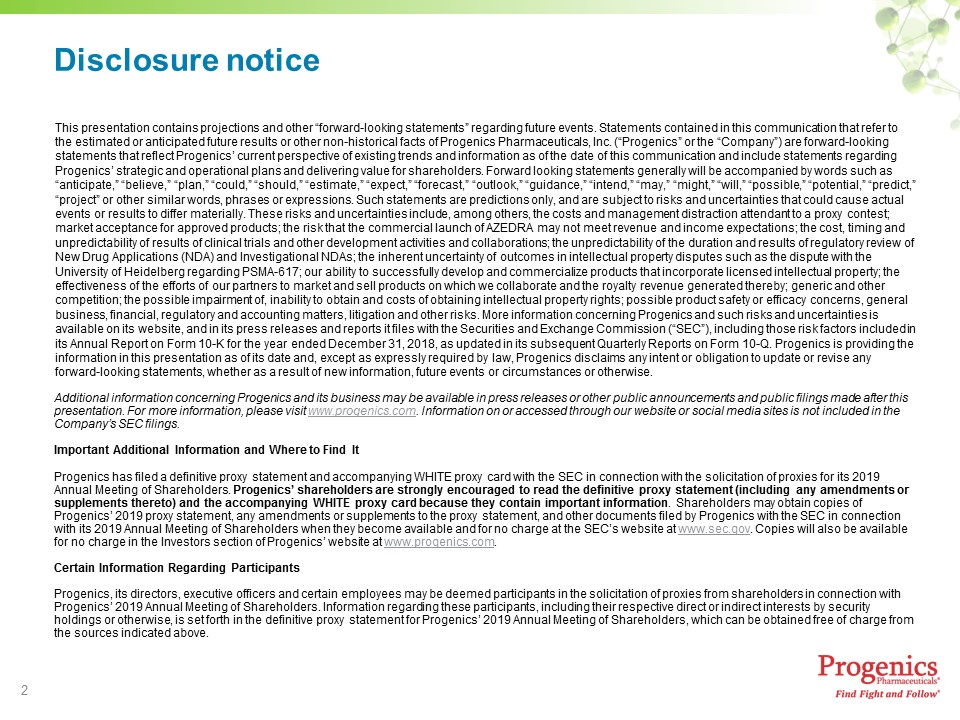 Disclosure notice

This presentation contains projections and other "forward-looking statements" regarding future events. Statements contained in this communication that refer to the estimated or anticipated future results or other non-historical facts of Progenics Pharmaceuticals, Inc. ("Progenics" or the "Company") are forward-looking statements that reflect Progenics' current perspective of existing trends and information as of the date of this communication and include statements regarding Progenics' strategic and operational plans and delivering value for shareholders. Forward looking statements generally will be accompanied by words such as "anticipate," "believe," "plan," "could," "should," "estimate," "expect," "forecast," "outlook," "guidance," "intend," "may," "might," "will," "possible," "potential," "predict," "project" or other similar words, phrases or expressions. Such statements are predictions only, and are subject to risks and uncertainties that could cause actual events or results to differ materially. These risks and uncertainties include, among others, the costs and management distraction attendant to a proxy contest; market acceptance for approved products; the risk that the commercial launch of AZEDRA may not meet revenue and income expectations; the cost, timing and unpredictability of results of clinical trials and other development activities and collaborations; the unpredictability of the duration and results of regulatory review of New Drug Applications (NDA) and Investigational NDAs; the inherent uncertainty of outcomes in intellectual property disputes such as the dispute with the University of Heidelberg regarding PSMA-617; our ability to successfully develop and commercialize products that incorporate licensed intellectual property; the effectiveness of the efforts of our partners to market and sell products on which we collaborate and the royalty revenue generated thereby; generic and other competition; the possible impairment of, inability to obtain and costs of obtaining intellectual property rights; possible product safety or efficacy concerns, general business, financial, regulatory and accounting matters, litigation and other risks. More information concerning Progenics and such risks and uncertainties is available on its website, and in its press releases and reports it files with the Securities and Exchange Commission ("SEC"), including those risk factors included in its Annual Report on Form 10-K for the year ended December 31, 2018, as updated in its subsequent Quarterly Reports on Form 10-Q. Progenics is providing the information in this presentation as of its date and, except as expressly required by law, Progenics disclaims any intent or obligation to update or revise any forward-looking statements, whether as a result of new information, future events or circumstances or otherwise.

Additional information concerning Progenics and its business may be available in press releases or other public announcements and public filings made after this presentation. For more information, please visit www.progenics.com. Information on or accessed through our website or social media sites is not included in the Company's SEC filings.

Important Additional Information and Where to Find It

Progenics has filed a definitive proxy statement and accompanying WHITE proxy card with the SEC in connection with the solicitation of proxies for its 2019 Annual Meeting of Shareholders. Progenics' shareholders are strongly encouraged to read the definitive proxy statement (including any amendments or supplements thereto) and the accompanying WHITE proxy card because they contain important information. Shareholders may obtain copies of Progenics' 2019 proxy statement, any amendments or supplements to the proxy statement, and other documents filed by Progenics with the SEC in connection with its 2019 Annual Meeting of Shareholders when they become available and for no charge at the SEC's website at www.sec.gov. Copies will also be available for no charge in the Investors section of Progenics' website at www.progenics.com.

Certain Information Regarding Participants

Progenics, its directors, executive officers and certain employees may be deemed participants in the solicitation of proxies from shareholders in connection with Progenics' 2019 Annual Meeting of Shareholders. Information regarding these participants, including their respective direct or indirect interests by security holdings or otherwise, is set forth in the definitive proxy statement for Progenics' 2019 Annual Meeting of Shareholders, which can be obtained free of charge from the sources indicated above.

2

Progenics Pharmaceuticals®
Find Fight and Follow®